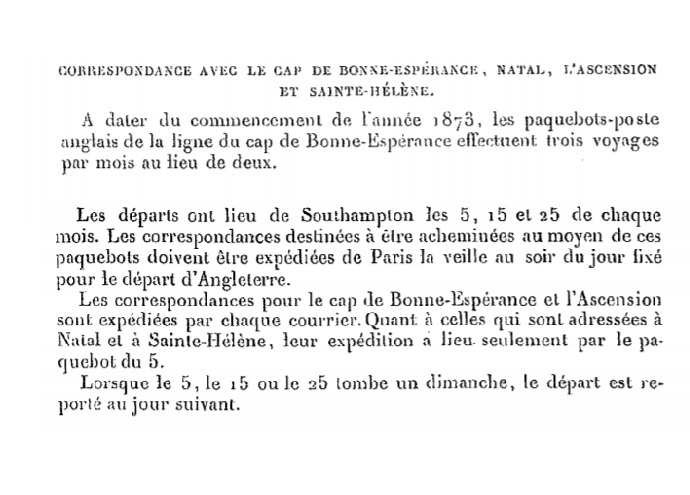 CORRESPONDANCE AVEC LE CAP DE BONNE-ESPÉRANCE, NATAL, L'ASCENSION ET SAINTE-HÉLÈNE.

A dater du commencement de l'année 1873, les paquebots-poste anglais de la ligne du cap de Bonne-Espérance effectuent trois voyages par mois au lieu de deux.

Les départs ont lieu de Southampton les 5, 15 et 25 de chaque mois. Les correspondances destinées à être acheminées au moyen de ces paquebots doivent être expédiées de Paris la veille au soir du jour fixé pour le départ d'Angleterre.

Les correspondances pour le cap de Bonne-Espérance et l'Ascension sont expédiées par chaque courrier. Quant à celles qui sont adressées à Natal et à Sainte-Hélène, leur expédition a lieu seulement par le paquebot du 5.

Lorsque le 5, le 15 ou le 25 tombe un dimanche, le départ est reporté au jour suivant.